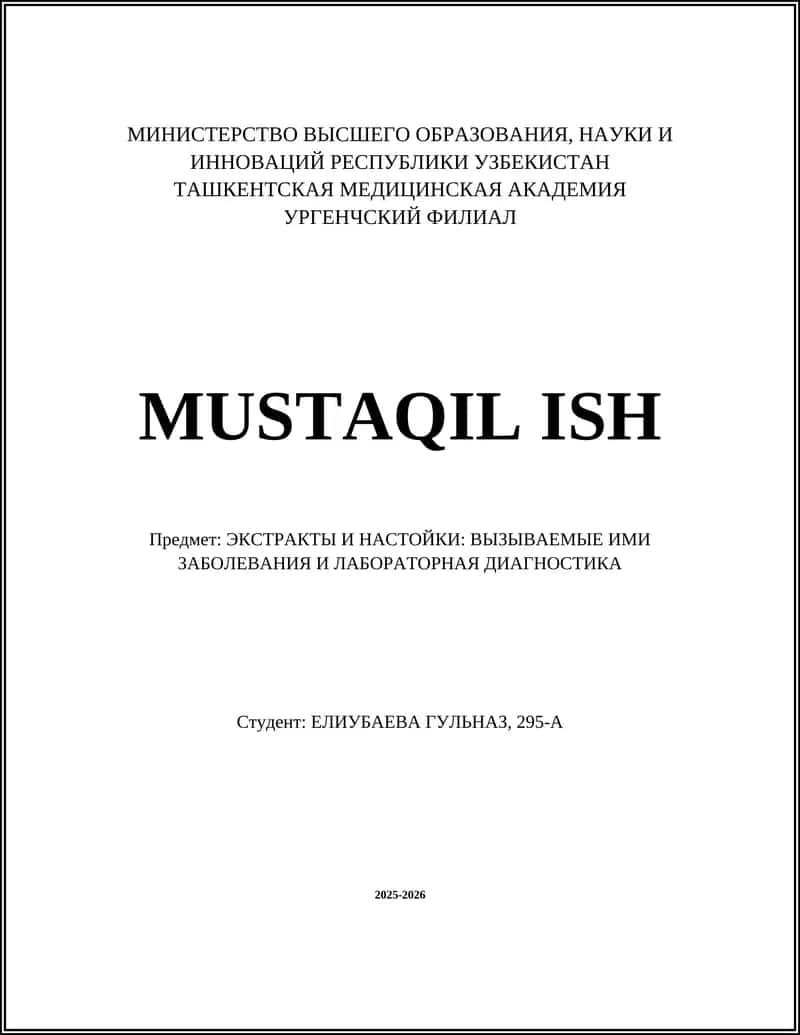 МИНИСТЕРСТВО ВЫСШЕГО ОБРАЗОВАНИЯ, НАУКИ И ИННОВАЦИЙ РЕСПУБЛИКИ УЗБЕКИСТАН
ТАШКЕНТСКАЯ МЕДИЦИНСКАЯ АКАДЕМИЯ
УРГЕНЧСКИЙ ФИЛИАЛ

MUSTAQIL ISH

Предмет: ЭКСТРАКТЫ И НАСТОЙКИ: ВЫЗЫВАЕМЫЕ ИМИ ЗАБОЛЕВАНИЯ И ЛАБОРАТОРНАЯ ДИАГНОСТИКА

Студент: ЕЛИУБАЕВА ГУЛЬНАЗ, 295-А

2025-2026